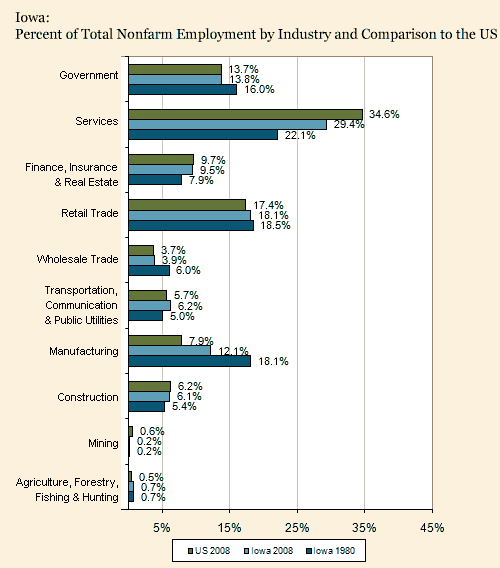 Iowa:
Percent of Total Nonfarm Employment by Industry and Comparison to the US

Government
13.7%
13.8%
16.0%

Services
34.6%
29.4%
22.1%

Finance, Insurance & Real Estate
9.7%
9.5%
7.9%

Retail Trade
17.4%
18.1%
18.5%

Wholesale Trade
3.7%
3.9%
6.0%

Transportation, Communication & Public Utilities
5.7%
6.2%
5.0%

Manufacturing
7.9%
12.1%
18.1%

Construction
6.2%
6.1%
5.4%

Mining
0.6%
0.2%
0.2%

Agriculture, Forestry, Fishing & Hunting
0.5%
0.7%
0.7%

5%
15%
25%
35%
45%

US 2008
Iowa 2008
Iowa 1980